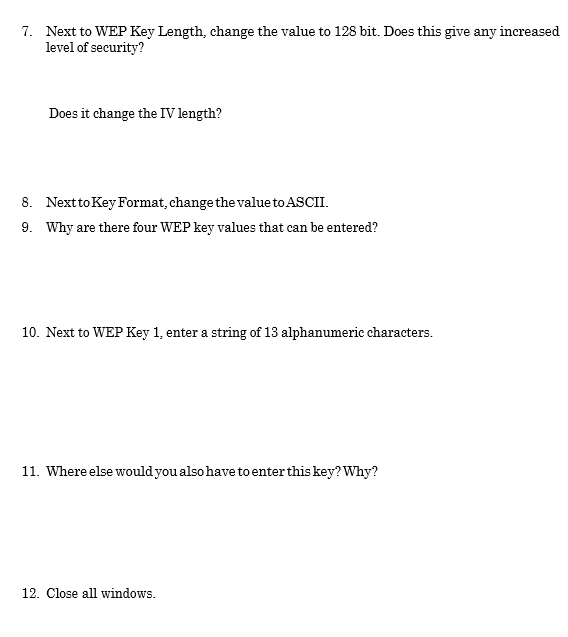 7. Next to WEP Key Length, change the value to 128 bit. Does this give any increased level of security?

Does it change the IV length?

8. Next to Key Format, change the value to ASCII.

9. Why are there four WEP key values that can be entered?

10. Next to WEP Key 1, enter a string of 13 alphanumeric characters.

11. Where else would you also have to enter this key? Why?

12. Close all windows.